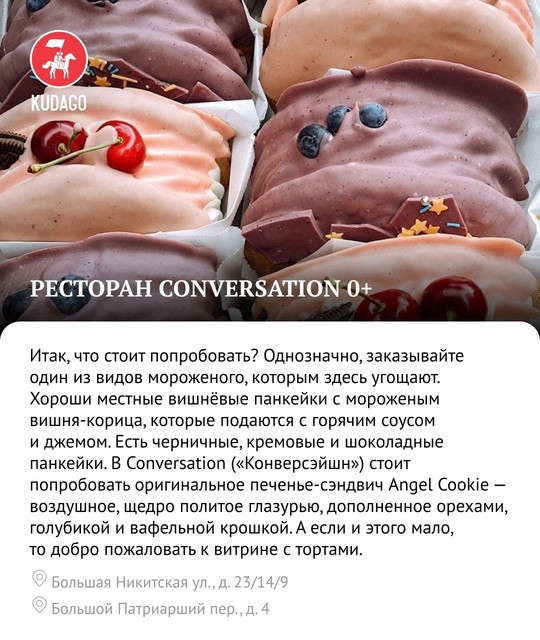 KUDAGO

РЕСТОРАН CONVERSATION 0+

Итак, что стоит попробовать? Однозначно, заказывайте один из видов мороженого, которым здесь угощают. Хороши местные вишнёвые панкейки с мороженым вишня-корица, которые подаются с горячим соусом и джемом. Есть черничные, кремовые и шоколадные панкейки. В Conversation («Конверсэйшн») стоит попробовать оригинальное печенье-сэндвич Angel Cookie — воздушное, щедро политое глазурью, дополненное орехами, голубикой и вафельной крошкой. А если и этого мало, то добро пожаловать к витрине с тортами.

Большая Никитская ул., д. 23/14/9

Большой Патриарший пер., д. 4